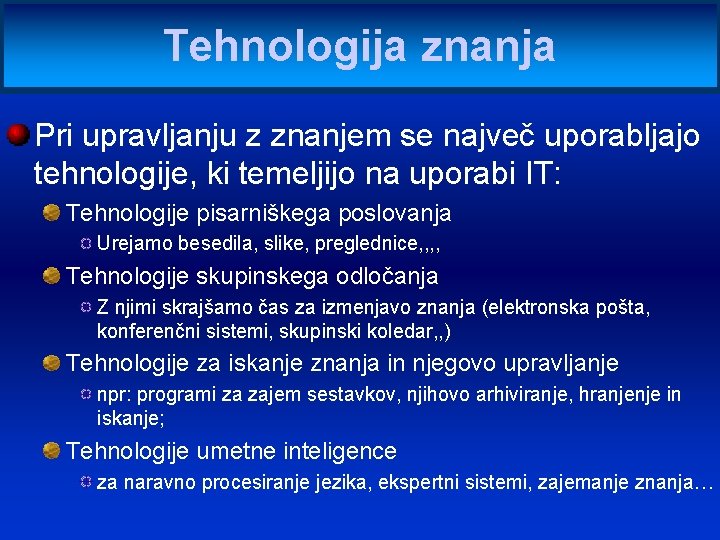 Tehnologija znanja

Pri upravljanju z znanjem se največ uporabljajo tehnologije, ki temeljijo na uporabi IT:

Tehnologije pisarniškega poslovanja

Urejamo besedila, slike, preglednice,,,,

Tehnologije skupinskega odločanja

Z njimi skrajšamo čas za izmenjavo znanja (elektronska pošta, konferenčni sistemi, skupinski koledar,,)

Tehnologije za iskanje znanja in njegovo upravljanje

npr: programi za zajem sestavkov, njihovo arhiviranje, hranjenje in iskanje;

Tehnologije umetne inteligence

za naravno procesiranje jezika, ekspertni sistemi, zajemanje znanja…